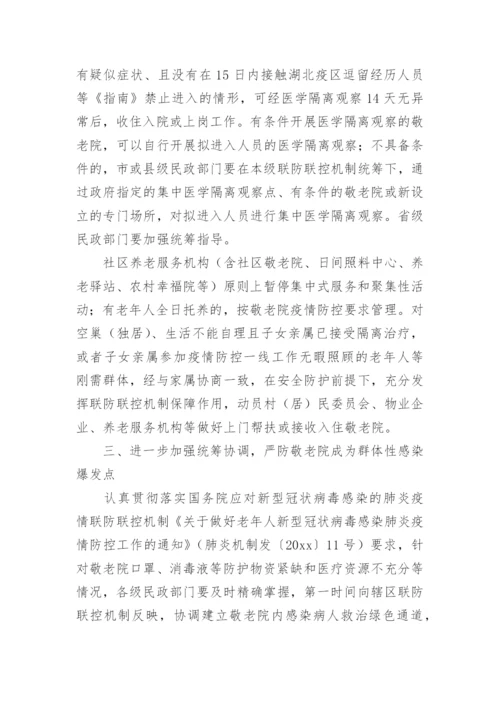 有疑似症状、且没有在15日内接触湖北疫区逗留经历人员等《指南》禁止进入的情形，可经医学隔离观察14天无异常后，收住入院或上岗工作。有条件开展医学隔离观察的敬老院，可以自行开展拟进入人员的医学隔离观察；不具备条件的，市或县级民政部门要在本级联防联控机制统筹下，通过政府指定的集中医学隔离观察点、有条件的敬老院或新设立的专门场所，对拟进入人员进行集中医学隔离观察。省级民政部门要加强统筹指导。

社区养老服务机构（含社区敬老院、日间照料中心、养老驿站、农村幸福院等）原则上暂停集中式服务和聚集性活动；有老年人全日托养的，按敬老院疫情防控要求管理。对空巢（独居）、生活不能自理且子女亲属已接受隔离治疗，或者子女亲属参加疫情防控一线工作无暇照顾的老年人等刚需群体，经与家属协商一致，在安全防护前提下，充分发挥联防联控机制保障作用，动员村（居）民委员会、物业企业、养老服务机构等做好上门帮扶或接收入住敬老院。

三、进一步加强统筹协调，严防敬老院成为群体性感染爆发点

认真贯彻落实国务院应对新型冠状病毒感染的肺炎疫情联防联控机制《关于做好老年人新型冠状病毒感染肺炎疫情防控工作的通知》（肺炎机制发〔20xx〕11号）要求，针对敬老院口罩、消毒液等防护物资紧缺和医疗资源不充分等情况，各级民政部门要及时精确掌握，第一时间向辖区联防联控机制反映，协调建立敬老院内感染病人救治绿色通道，